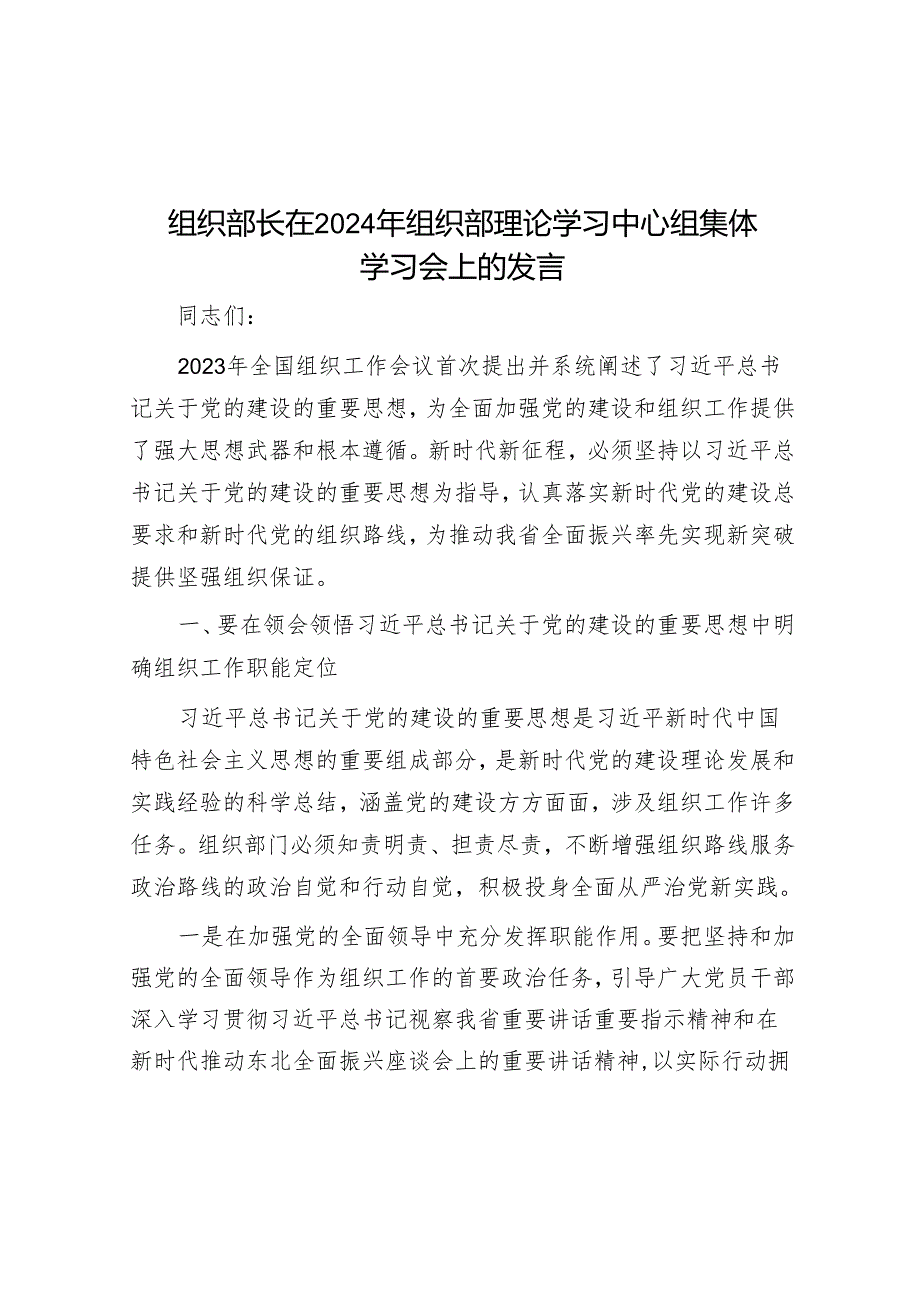 组织部长在2024年组织部理论学习中心组集体学习会上的发言

同志们：

2023年全国组织工作会议首次提出并系统阐述了习近平总书记关于党的建设的重要思想，为全面加强党的建设和组织工作提供了强大思想武器和根本遵循。新时代新征程，必须坚持以习近平总书记关于党的建设的重要思想为指导，认真落实新时代党的建设总要求和新时代党的组织路线，为推动我省全面振兴率先实现新突破提供坚强组织保证。

一、要在领会领悟习近平总书记关于党的建设的重要思想中明确组织工作职能定位

习近平总书记关于党的建设的重要思想是习近平新时代中国特色社会主义思想的重要组成部分，是新时代党的建设理论发展和实践经验的科学总结，涵盖党的建设方方面面，涉及组织工作许多任务。组织部门必须知责明责、担责尽责，不断增强组织路线服务政治路线的政治自觉和行动自觉，积极投身全面从严治党新实践。

一是在加强党的全面领导中充分发挥职能作用。要把坚持和加强党的全面领导作为组织工作的首要政治任务，引导广大党员干部深入学习贯彻习近平总书记视察我省重要讲话重要指示精神和在新时代推动东北全面振兴座谈会上的重要讲话精神，以实际行动拥